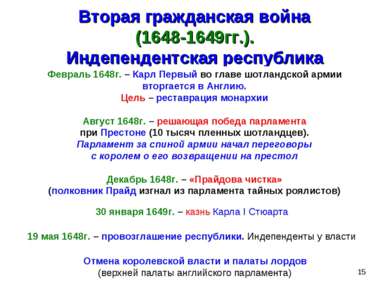 Вторая гражданская война (1648-1649гг.). Индепендентская республика

Февраль 1648г. – Карл Первый во главе шотландской армии вторгается в Англию.
Цель – реставрация монархии

Август 1648г. – решающая победа парламента при Престоне (10 тысяч пленных шотландцев).
Парламент за спиной армии начал переговоры с королем о его возвращении на престол

Декабрь 1648г. – «Прайдова чистка» (полковник Прайд изгнал из парламента тайных роялистов)

30 января 1649г. – казнь Карла I Стюарта

19 мая 1648г. – провозглашение республики. Индепенденты у власти

Отмена королевской власти и палаты лордов (верхней палаты английского парламента)

15